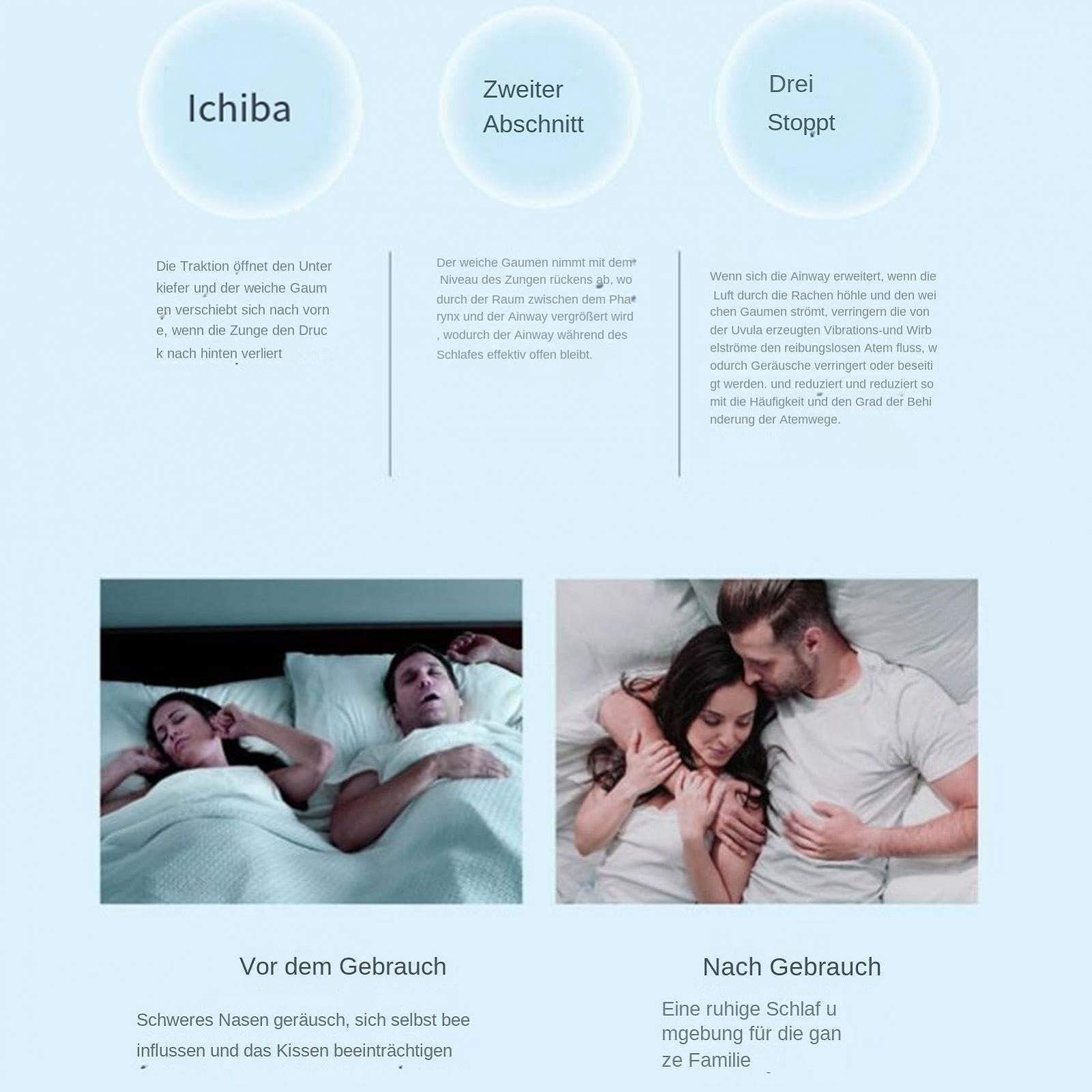 Ichiba

Zweiter Abschnitt

Drei Stoppt

Die Traktion öffnet den Unter kiefer und der weiche Gaum en verschiebt sich nach vorn e, wenn die Zunge den Druc k nach hinten verliert

Der weiche Gaumen nimmt mit dem Niveau des Zungen rückens ab, wo durch der Raum zwischen dem Pha rynx und der Ainway vergrößert wird , wodurch der Ainway während des Schlafes effektiv offen bleibt.

Wenn sich die Ainway erweitert, wenn die Luft durch die Rachen höhle und den wei chen Gaumen strömt, verringern die von der Uvula erzeugten Vibrations-und Wirb elströme den reibungslosen Atem fluss, w odurch Geräusche verringert oder beseiti gt werden. und reduziert und reduziert so mit die Häufigkeit und den Grad der Behi nderung der Atemwege.

Vor dem Gebrauch

Schweres Nasen geräusch, sich selbst bee influssen und das Kissen beeinträchtigen

Nach Gebrauch

Eine ruhige Schlaf u mgebung für die gan ze Familie